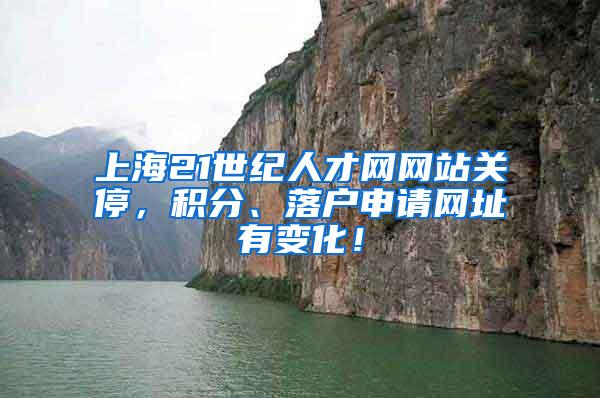 上海21世纪人才网网站关停，积分、落户申请网址有变化！